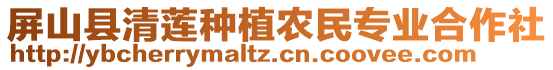 屏山县清莲种植农民专业合作社
http://ybcherrymaltz.cn.coovee.com